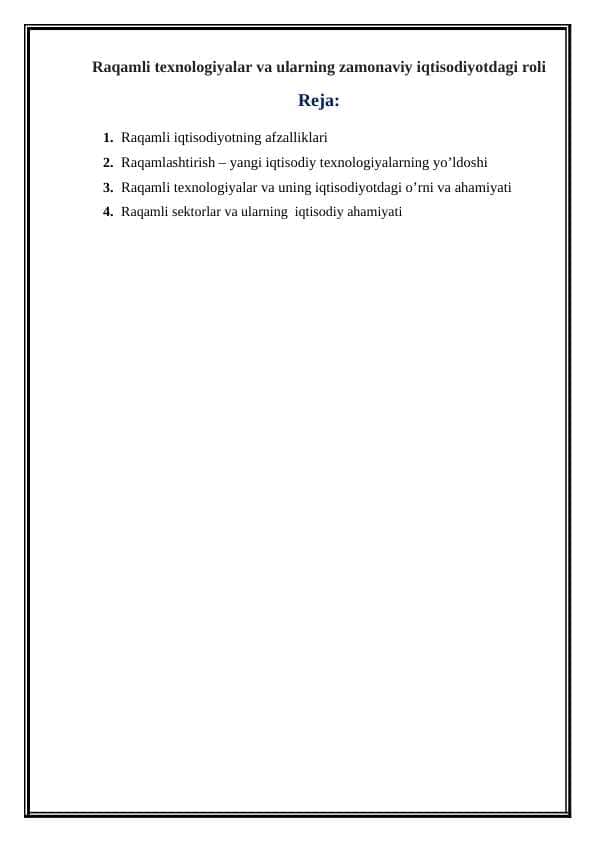 Raqamli texnologiyalar va ularning zamonaviy iqtisodiyotdagi roli

Reja:

1. Raqamli iqtisodiyotning afzalliklari
2. Raqamlashtirish – yangi iqtisodiy texnologiyalarning yo’ldoshi
3. Raqamli texnologiyalar va uning iqtisodiyotdagi o’rni va ahamiyati
4. Raqamli sektorlar va ularning iqtisodiy ahamiyati